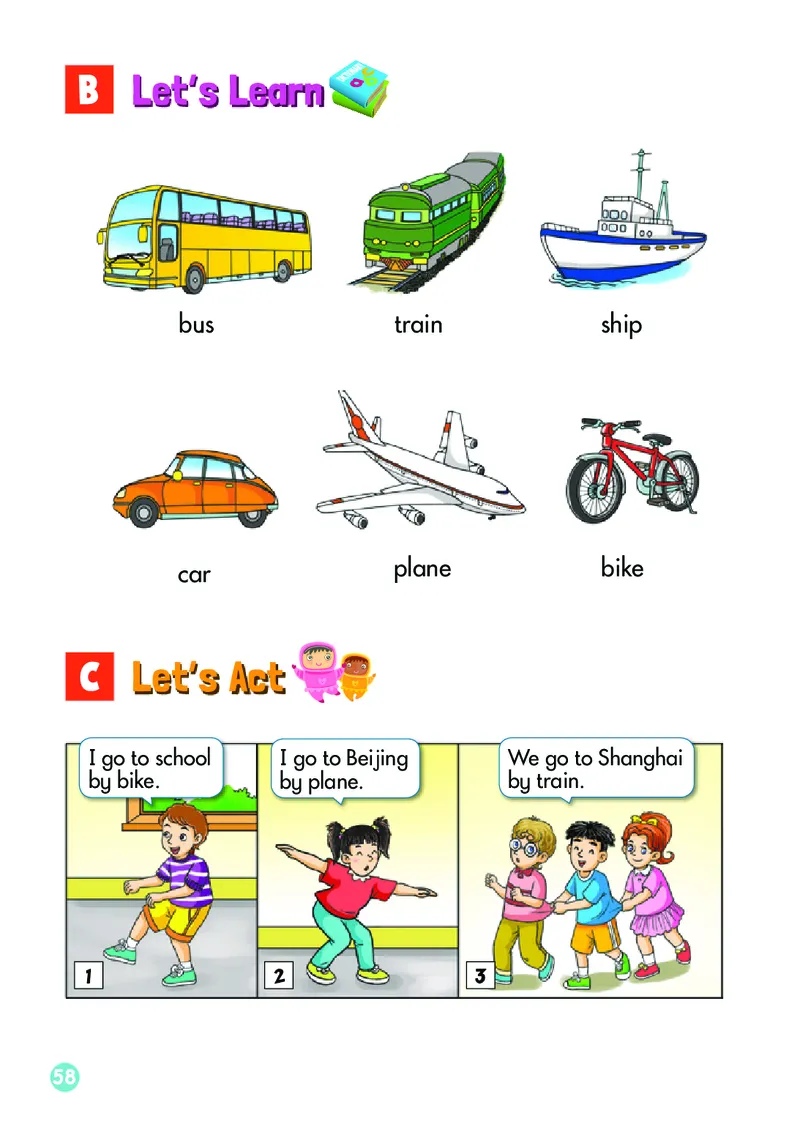 B Let's Learn

bus

train

ship

car

plane

bike

C Let's Act

I go to school by bike.

1

I go to Beijing by plane.

2

We go to Shanghai by train.

3

58